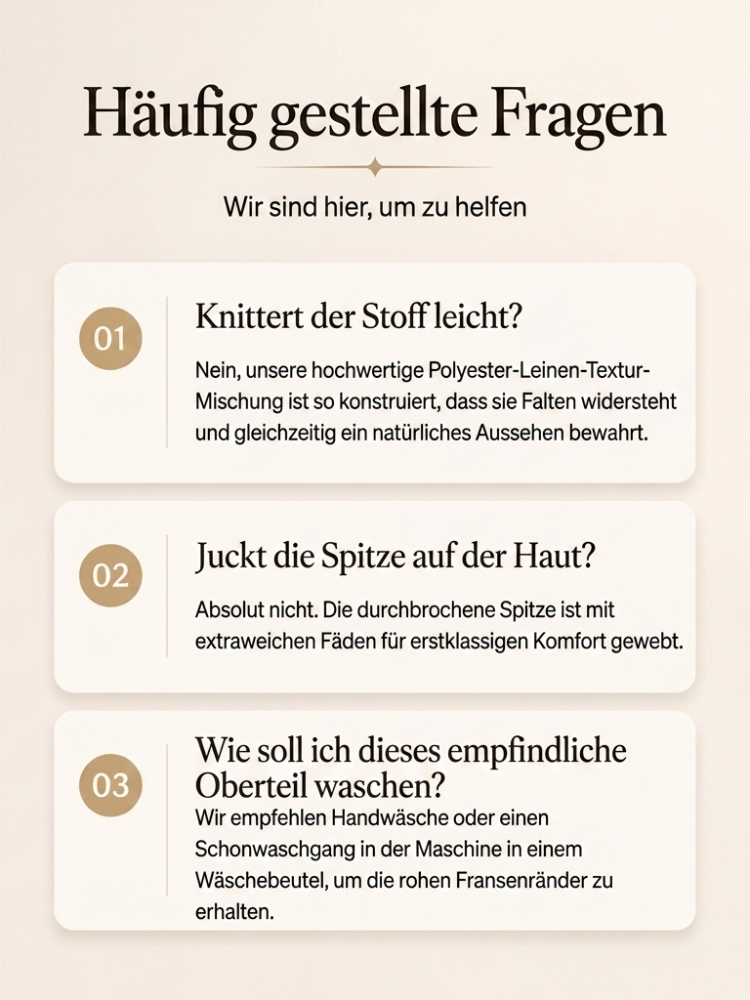 Häufig gestellte Fragen

Wir sind hier, um zu helfen

01

Knittert der Stoff leicht?

Nein, unsere hochwertige Polyester-Leinen-Textur-Mischung ist so konstruiert, dass sie Falten widersteht und gleichzeitig ein natürliches Aussehen bewahrt.

02

Juckt die Spitze auf der Haut?

Absolut nicht. Die durchbrochene Spitze ist mit extraweichen Fäden für erstklassigen Komfort gewebt.

03

Wie soll ich dieses empfindliche Oberteil waschen?

Wir empfehlen Handwäsche oder einen Schonwaschgang in der Maschine in einem Wäschebeutel, um die rohen Fransenränder zu erhalten.